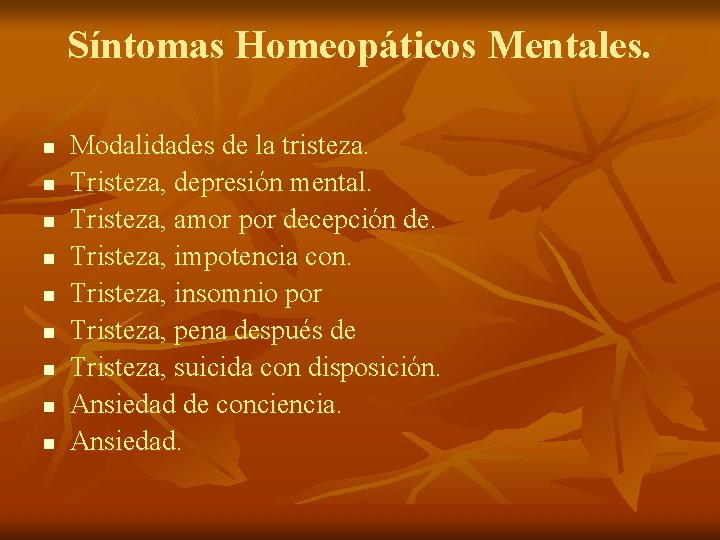 Síntomas Homeopáticos Mentales.

• Modalidades de la tristeza.
• Tristeza, depresión mental.
• Tristeza, amor por decepción de.
• Tristeza, impotencia con.
• Tristeza, insomnio por
• Tristeza, pena después de
• Tristeza, suicida con disposición.
• Ansiedad de conciencia.
• Ansiedad.